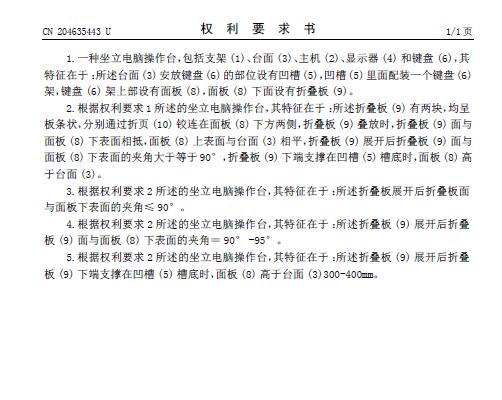 CN 204635443 U

权 利 要 求 书

1/1 页

1. 一种坐立电脑操作台，包括支架 (1)、台面 (3)、主机 (2)、显示器 (4) 和键盘 (6)，其特征在于：所述台面 (3) 安放键盘 (6) 的部位设有凹槽 (5)，凹槽 (5) 里面配装一个键盘 (6) 架，键盘 (6) 架上部设有面板 (8)，面板 (8) 下面设有折叠板 (9)。

2. 根据权利要求 1 所述的坐立电脑操作台，其特征在于：所述折叠板 (9) 有两块，均呈板条状，分别通过折页 (10) 铰连在面板 (8) 下方两侧，折叠板 (9) 叠放时，折叠板 (9) 面与面板 (8) 下表面相抵，面板 (8) 上表面与台面 (3) 相平，折叠板 (9) 展开后折叠板 (9) 面与面板 (8) 下表面的夹角大于等于 90°，折叠板 (9) 下端支撑在凹槽 (5) 槽底时，面板 (8) 高于台面 (3)。

3. 根据权利要求 2 所述的坐立电脑操作台，其特征在于：所述折叠板展开后折叠板面与面板下表面的夹角≤ 90°。

4. 根据权利要求 2 所述的坐立电脑操作台，其特征在于：所述折叠板 (9) 展开后折叠板 (9) 面与面板 (8) 下表面的夹角＝ 90° -95°。

5. 根据权利要求 2 所述的坐立电脑操作台，其特征在于：所述折叠板 (9) 展开后折叠板 (9) 下端支撑在凹槽 (5) 槽底时，面板 (8) 高于台面 (3)300-400mm。